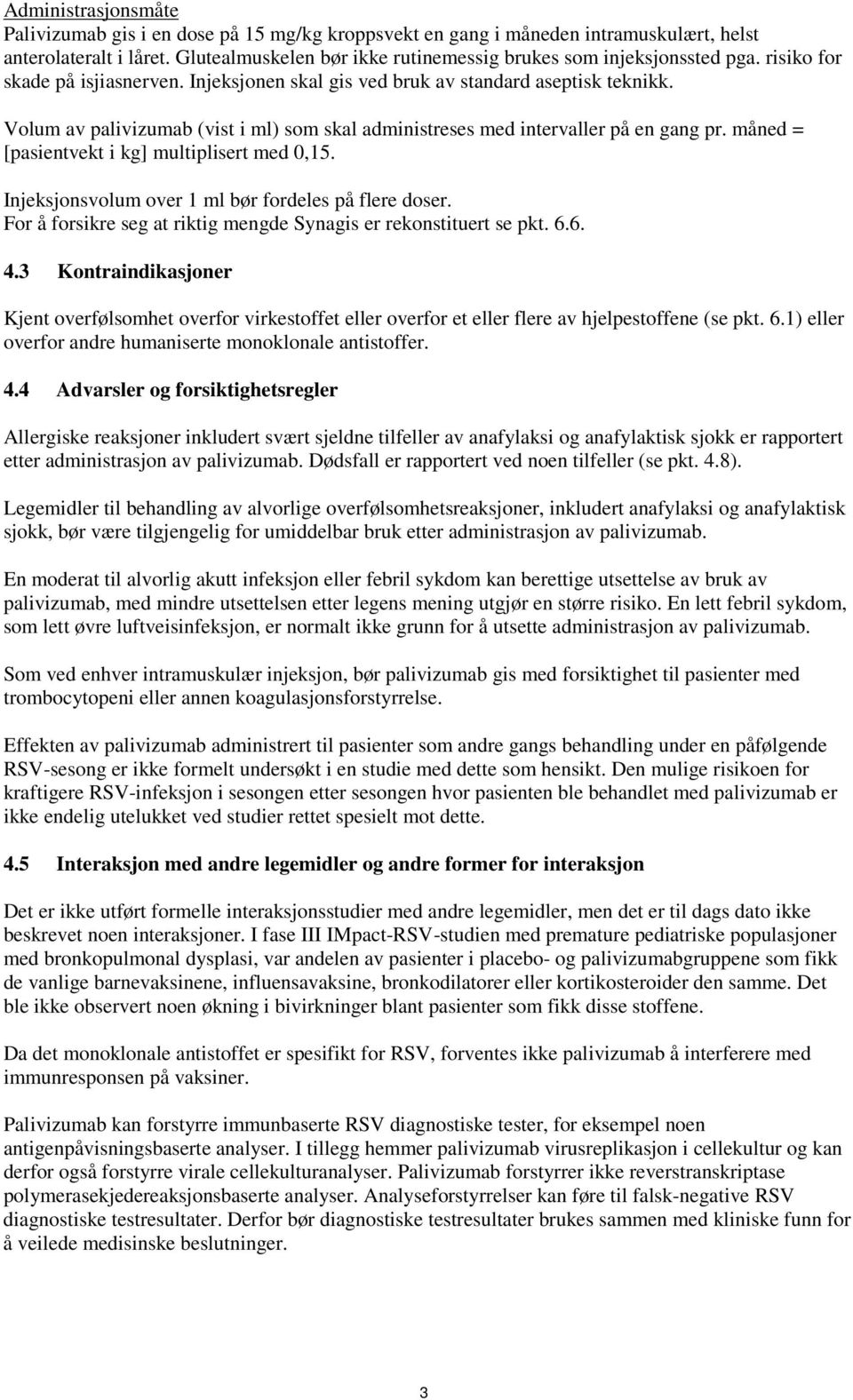 Administrasjonsmåte
Palivizumab gis i en dose på 15 mg/kg kroppsvekt en gang i måneden intramuskulært, helst anterolateralt i låret. Glutealmuskelen bør ikke rutinemessig brukes som injeksjonssted pga. risiko for skade på isjiasnerven. Injeksjonen skal gis ved bruk av standard aseptisk teknikk.

Volum av palivizumab (vist i ml) som skal administreses med intervaller på en gang pr. måned = [pasientvekt i kg] multiplisert med 0,15.

Injeksjonsvolum over 1 ml bør fordeles på flere doser.
For å forsikre seg at riktig mengde Synagis er rekonstituert se pkt. 6.6.

4.3 Kontraindikasjoner

Kjent overfølsomhet overfor virkestoffet eller overfor et eller flere av hjelpestoffene (se pkt. 6.1) eller overfor andre humaniserte monoklonale antistoffer.

4.4 Advarsler og forsiktighetsregler

Allergiske reaksjoner inkludert svært sjeldne tilfeller av anafylaksi og anafylaktisk sjokk er rapportert etter administrasjon av palivizumab. Dødsfall er rapportert ved noen tilfeller (se pkt. 4.8).

Legemidler til behandling av alvorlige overfølsomhetsreaksjoner, inkludert anafylaksi og anafylaktisk sjokk, bør være tilgjengelig for umiddelbar bruk etter administrasjon av palivizumab.

En moderat til alvorlig akutt infeksjon eller febril sykdom kan berettige utsettelse av bruk av palivizumab, med mindre utsettelsen etter legens mening utgjør en større risiko. En lett febril sykdom, som lett øvre luftveisinfeksjon, er normalt ikke grunn for å utsette administrasjon av palivizumab.

Som ved enhver intramuskulær injeksjon, bør palivizumab gis med forsiktighet til pasienter med trombocytopeni eller annen koagulasjonsforstyrrelse.

Effekten av palivizumab administrert til pasienter som andre gangs behandling under en påfølgende RSV-sesong er ikke formelt undersøkt i en studie med dette som hensikt. Den mulige risikoen for kraftigere RSV-infeksjon i sesongen etter sesongen hvor pasienten ble behandlet med palivizumab er ikke endelig utelukket ved studier rettet spesielt mot dette.

4.5 Interaksjon med andre legemidler og andre former for interaksjon

Det er ikke utført formelle interaksjonsstudier med andre legemidler, men det er til dags dato ikke beskrevet noen interaksjoner. I fase III IMpact-RSV-studien med premature pediatriske populasjoner med bronkopulmonal dysplasi, var andelen av pasienter i placebo- og palivizumabgruppene som fikk de vanlige barnevaksinene, influensavaksine, bronkodilatorer eller kortikosteroider den samme. Det ble ikke observert noen økning i bivirkninger blant pasienter som fikk disse stoffene.

Da det monoklonale antistoffet er spesifikt for RSV, forventes ikke palivizumab å interferere med immunresponsen på vaksiner.

Palivizumab kan forstyrre immunbaserte RSV diagnostiske tester, for eksempel noen antigenpåvisningsbaserte analyser. I tillegg hemmer palivizumab virusreplikasjon i cellekultur og kan derfor også forstyrre virale cellekulturanalyser. Palivizumab forstyrrer ikke reverstranskriptase polymerasekjedereaksjonsbaserte analyser. Analyseforstyrrelser kan føre til falsk-negative RSV diagnostiske testresultater. Derfor bør diagnostiske testresultater brukes sammen med kliniske funn for å veilede medisinske beslutninger.

3